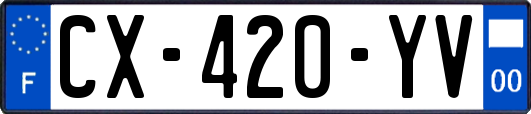 F
CX-420-YV
00